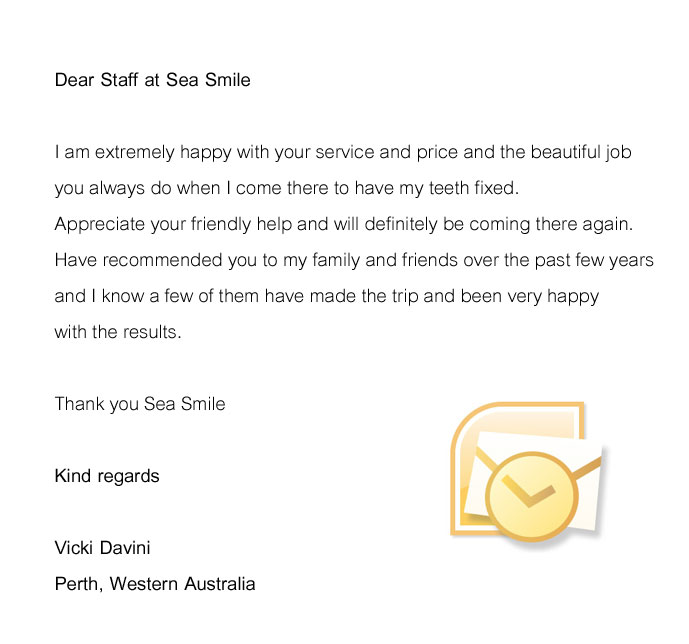 Dear Staff at Sea Smile

I am extremely happy with your service and price and the beautiful job you always do when I come there to have my teeth fixed.
Appreciate your friendly help and will definitely be coming there again.
Have recommended you to my family and friends over the past few years and I know a few of them have made the trip and been very happy with the results.

Thank you Sea Smile

Kind regards

Vicki Davini
Perth, Western Australia